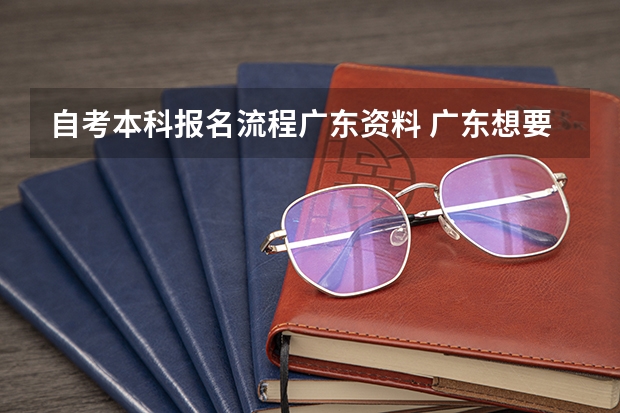 自考本科报名流程广东资料 广东想要